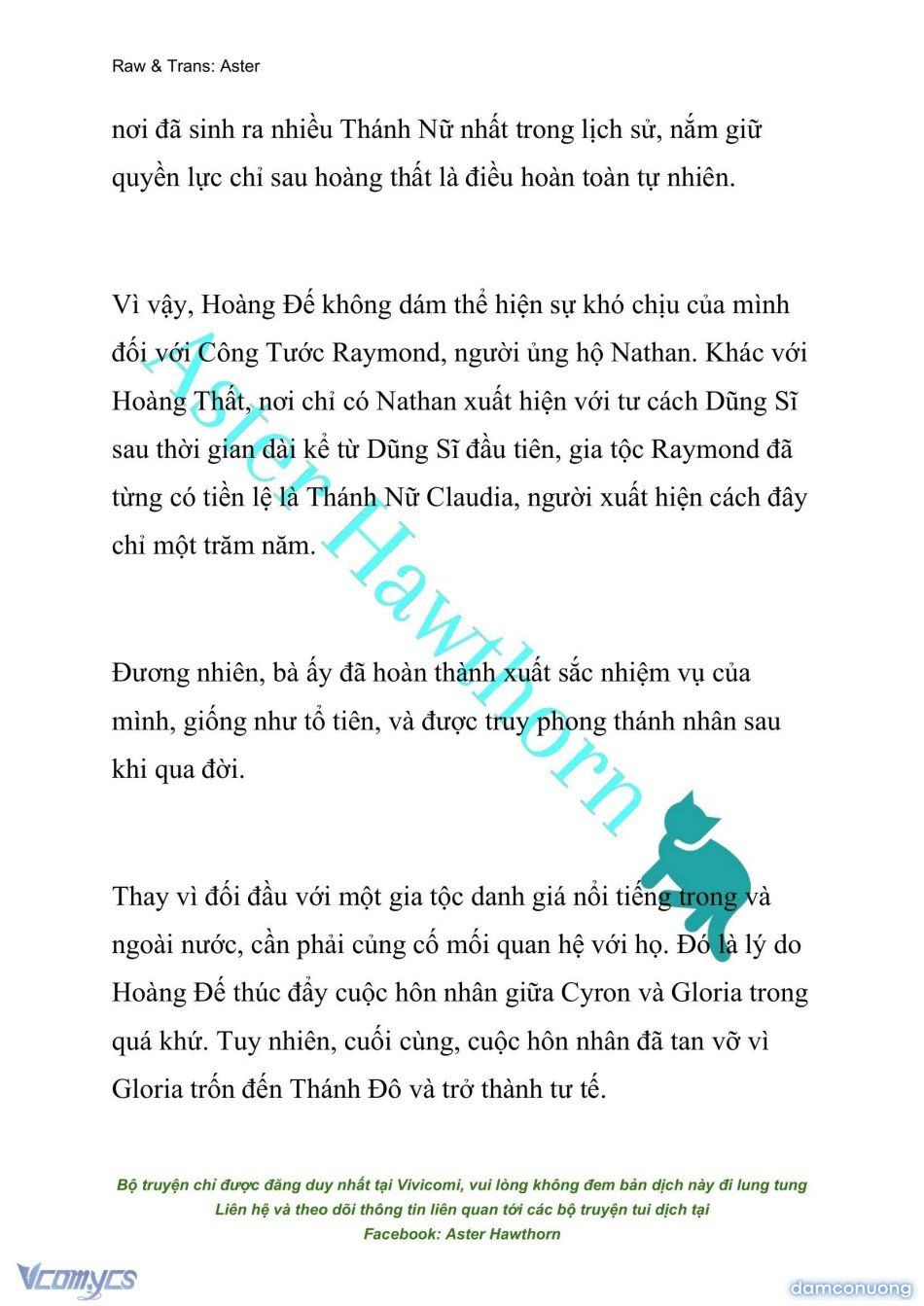 Raw & Trans: Aster

nơi đã sinh ra nhiều Thánh Nữ nhất trong lịch sử, nắm giữ quyền lực chỉ sau hoàng thất là điều hoàn toàn tự nhiên.

Vì vậy, Hoàng Đế không dám thể hiện sự khó chịu của mình đối với Công Tước Raymond, người ủng hộ Nathan. Khác với Hoàng Thất, nơi chỉ có Nathan xuất hiện với tư cách Dũng Sĩ sau thời gian dài kể từ Dũng Sĩ đầu tiên, gia tộc Raymond đã từng có tiền lệ là Thánh Nữ Claudia, người xuất hiện cách đây chỉ một trăm năm.

Đương nhiên, bà ấy đã hoàn thành xuất sắc nhiệm vụ của mình, giống như tổ tiên, và được truy phong thánh nhân sau khi qua đời.

Thay vì đối đầu với một gia tộc danh giá nổi tiếng trong và ngoài nước, cần phải củng cố mối quan hệ với họ. Đó là lý do Hoàng Đế thúc đẩy cuộc hôn nhân giữa Cyron và Gloria trong quá khứ. Tuy nhiên, cuối cùng, cuộc hôn nhân đã tan vỡ vì Gloria trốn đến Thánh Đô và trở thành tư tế.

Aster Hawthorn

Bộ truyện chỉ được đăng duy nhất tại Vivicomi, vui lòng không đem bản dịch này đi lung tung
Liên hệ và theo dõi thông tin liên quan tới các bộ truyện tui dịch tại
Facebook: Aster Hawthorn

Vcomycs

damconuong